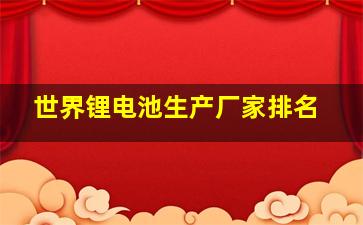 世界锂电池生产厂家排名